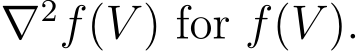 $\nabla^2 f(V)$ for $f(V)$.